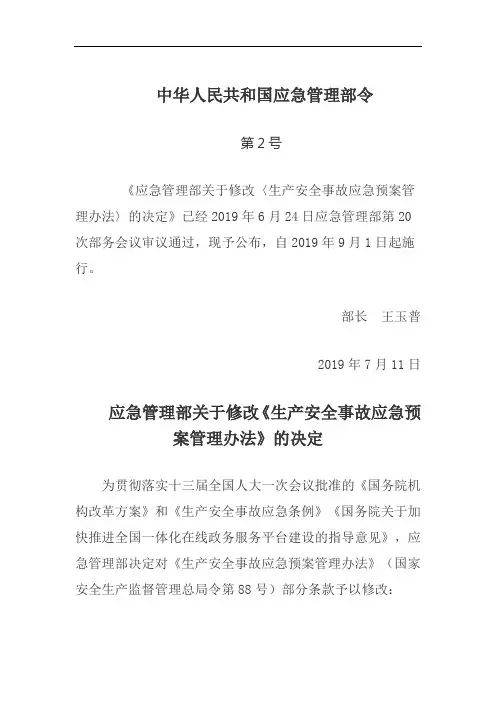 中华人民共和国应急管理部令

第 2 号

《应急管理部关于修改〈生产安全事故应急预案管理办法〉的决定》已经 2019 年 6 月 24 日应急管理部第 20 次部务会议审议通过，现予公布，自 2019 年 9 月 1 日起施行。

部长　王玉普

2019 年 7 月 11 日

应急管理部关于修改《生产安全事故应急预案管理办法》的决定

为贯彻落实十三届全国人大一次会议批准的《国务院机构改革方案》和《生产安全事故应急条例》《国务院关于加快推进全国一体化在线政务服务平台建设的指导意见》，应急管理部决定对《生产安全事故应急预案管理办法》（国家安全生产监督管理总局令第 88 号）部分条款予以修改：